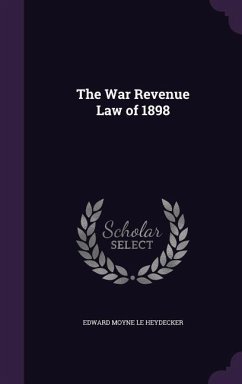 The War Revenue Law of 1898

Scholar SELECT

EDWARD MOYNE LE HEYDECKER